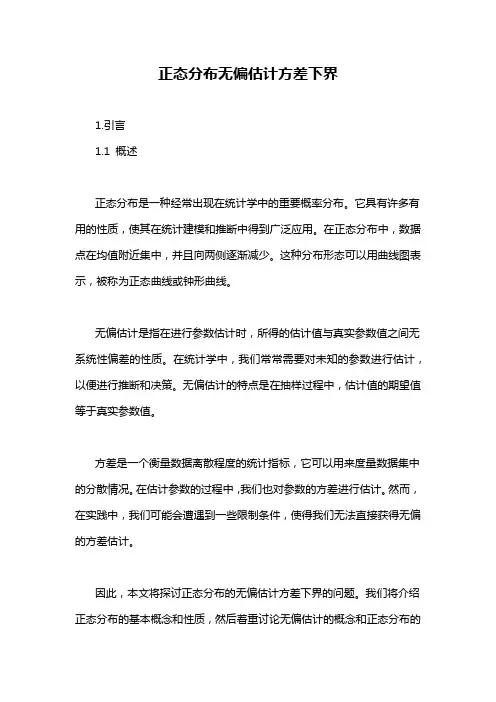 正态分布无偏估计方差下界

1.引言

1.1 概述

正态分布是一种经常出现在统计学中的重要概率分布。它具有许多有用的性质，使其在统计建模和推断中得到广泛应用。在正态分布中，数据点在均值附近集中，并且向两侧逐渐减少。这种分布形态可以用曲线图表示，被称为正态曲线或钟形曲线。

无偏估计是指在进行参数估计时，所得的估计值与真实参数值之间无系统性偏差的性质。在统计学中，我们常常需要对未知的参数进行估计，以便进行推断和决策。无偏估计的特点是在抽样过程中，估计值的期望值等于真实参数值。

方差是一个衡量数据离散程度的统计指标，它可以用来度量数据集中的分散情况。在估计参数的过程中，我们也对参数的方差进行估计。然而，在实践中，我们可能会遭遇到一些限制条件，使得我们无法直接获得无偏的方差估计。

因此，本文将探讨正态分布的无偏估计方差下界的问题。我们将介绍正态分布的基本概念和性质，然后着重讨论无偏估计的概念和正态分布的